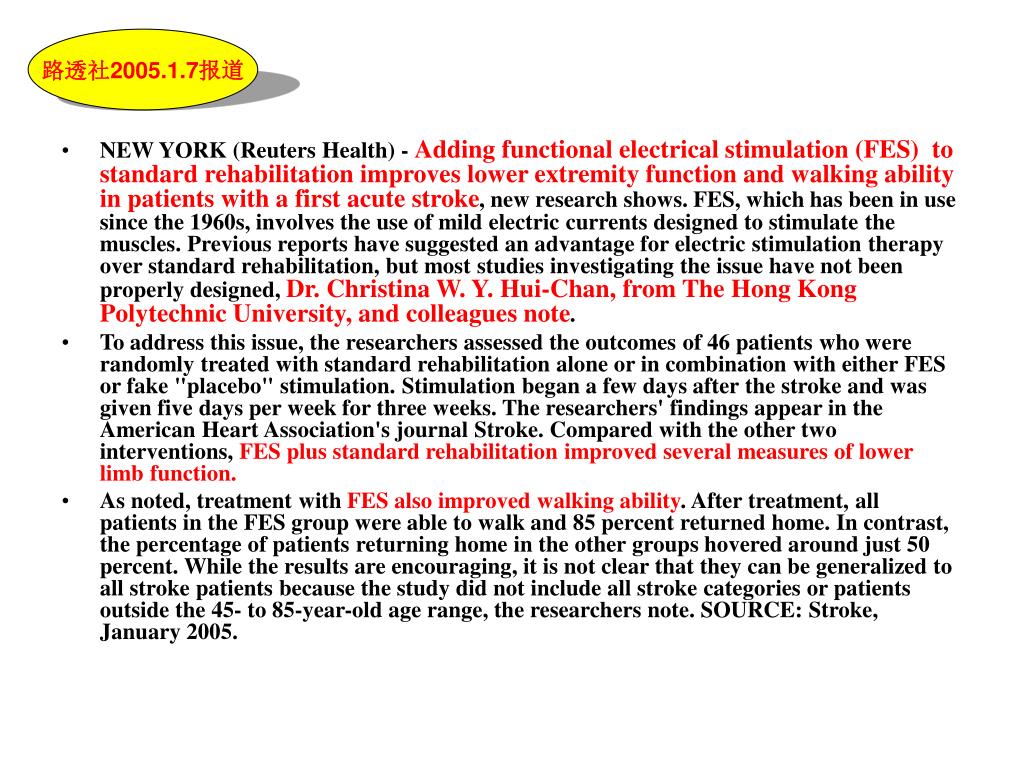 路透社2005.1.7报道

• NEW YORK (Reuters Health) - Adding functional electrical stimulation (FES) to standard rehabilitation improves lower extremity function and walking ability in patients with a first acute stroke, new research shows. FES, which has been in use since the 1960s, involves the use of mild electric currents designed to stimulate the muscles. Previous reports have suggested an advantage for electric stimulation therapy over standard rehabilitation, but most studies investigating the issue have not been properly designed, Dr. Christina W. Y. Hui-Chan, from The Hong Kong Polytechnic University, and colleagues note.

• To address this issue, the researchers assessed the outcomes of 46 patients who were randomly treated with standard rehabilitation alone or in combination with either FES or fake "placebo" stimulation. Stimulation began a few days after the stroke and was given five days per week for three weeks. The researchers' findings appear in the American Heart Association's journal Stroke. Compared with the other two interventions, FES plus standard rehabilitation improved several measures of lower limb function.

• As noted, treatment with FES also improved walking ability. After treatment, all patients in the FES group were able to walk and 85 percent returned home. In contrast, the percentage of patients returning home in the other groups hovered around just 50 percent. While the results are encouraging, it is not clear that they can be generalized to all stroke patients because the study did not include all stroke categories or patients outside the 45- to 85-year-old age range, the researchers note. SOURCE: Stroke, January 2005.